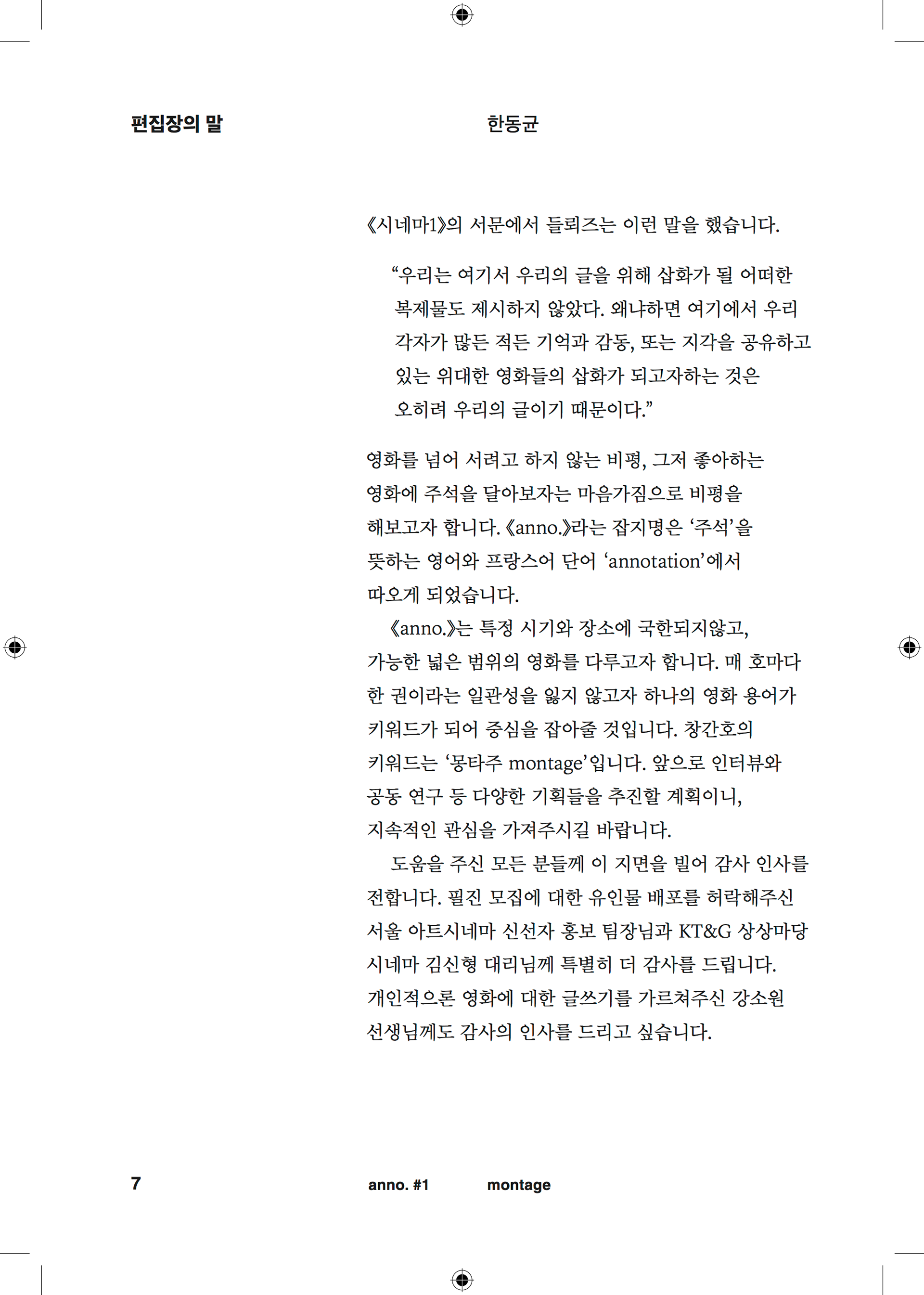 편집장의 말

한동균

《시네마1》의 서문에서 들뢰즈는 이런 말을 했습니다.

“우리는 여기서 우리의 글을 위해 삽화가 될 어떠한 복제물도 제시하지 않았다. 왜냐하면 여기에서 우리 각자가 많든 적든 기억과 감동, 또는 지각을 공유하고 있는 위대한 영화들의 삽화가 되고자하는 것은 오히려 우리의 글이기 때문이다.”

영화를 넘어 서려고 하지 않는 비평, 그저 좋아하는 영화에 주석을 달아보자는 마음가짐으로 비평을 해보고자 합니다. 《anno.》라는 잡지명은 ‘주석’을 뜻하는 영어와 프랑스어 단어 ‘annotation’에서 따오게 되었습니다.

《anno.》는 특정 시기와 장소에 국한되지않고, 가능한 넓은 범위의 영화를 다루고자 합니다. 매 호마다 한 권이라는 일관성을 잃지 않고자 하나의 영화 용어가 키워드가 되어 중심을 잡아줄 것입니다. 창간호의 키워드는 ‘몽타주 montage’입니다. 앞으로 인터뷰와 공동 연구 등 다양한 기획들을 추진할 계획이니, 지속적인 관심을 가져주시길 바랍니다.

도움을 주신 모든 분들께 이 지면을 빌어 감사 인사를 전합니다. 필진 모집에 대한 유인물 배포를 허락해주신 서울 아트시네마 신선자 홍보 팀장님과 KT&G 상상마당 시네마 김신형 대리님께 특별히 더 감사를 드립니다. 개인적으론 영화에 대한 글쓰기를 가르쳐주신 강소원 선생님께도 감사의 인사를 드리고 싶습니다.

7

anno. #1

montage